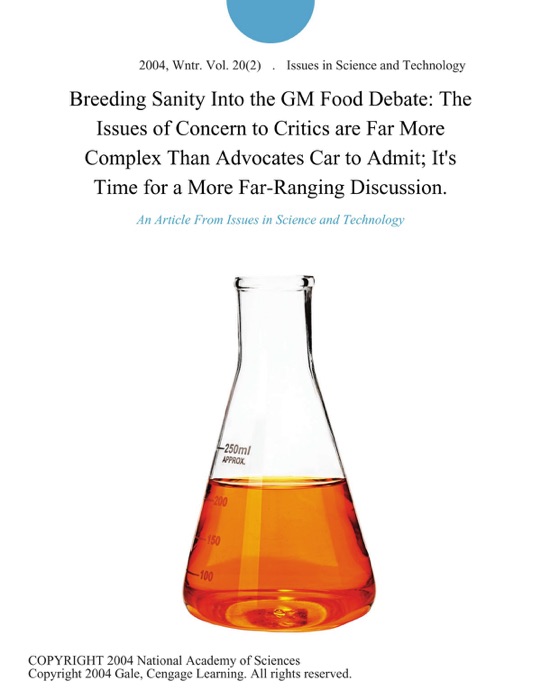 2004, Wntr. Vol. 20(2) . Issues in Science and Technology

Breeding Sanity Into the GM Food Debate: The Issues of Concern to Critics are Far More Complex Than Advocates Car to Admit; It's Time for a More Far-Ranging Discussion.

An Article From Issues in Science and Technology

250ml
APPROX.
200
150
100

COPYRIGHT 2004 National Academy of Sciences
Copyright 2004 Gale, Cengage Learning. All rights reserved.